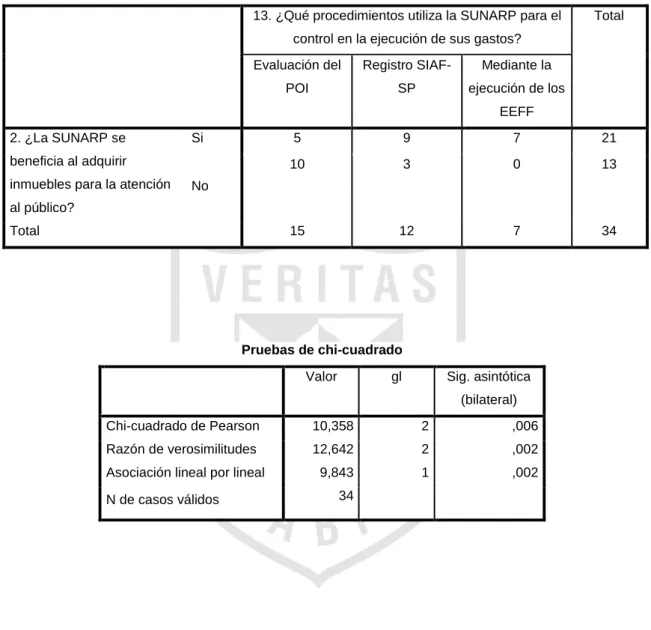 | | | 13. ¿Qué procedimientos utiliza la SUNARP para el control en la ejecución de sus gastos? | | | Total |
|---|---|---|---|---|---|
| | | Evaluación del POI | Registro SIAF-SP | Mediante la ejecución de los EEFF | |
| 2. ¿La SUNARP se beneficia al adquirir inmuebles para la atención al público? | Si | 5 | 9 | 7 | 21 |
| | No | 10 | 3 | 0 | 13 |
| Total | | 15 | 12 | 7 | 34 |

VERITAS

Pruebas de chi-cuadrado

| | Valor | gl | Sig. asintótica (bilateral) |
|---|---|---|---|
| Chi-cuadrado de Pearson | 10,358 | 2 | ,006 |
| Razón de verosimilitudes | 12,642 | 2 | ,002 |
| Asociación lineal por lineal | 9,843 | 1 | ,002 |
| N de casos válidos | 34 | | |